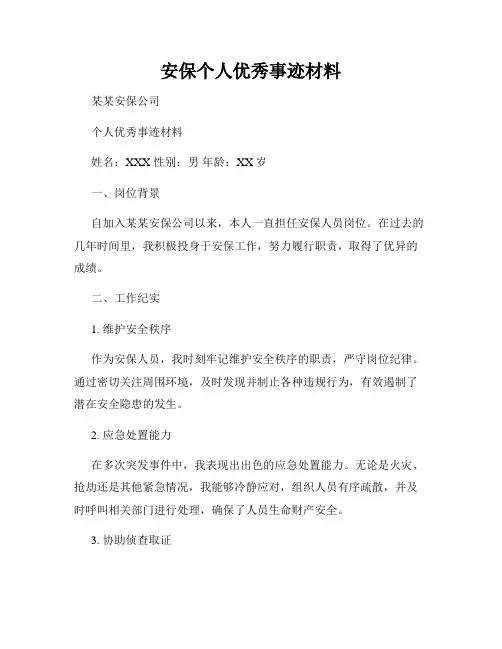 安保个人优秀事迹材料

某某安保公司

个人优秀事迹材料

姓名：XXX 性别：男 年龄：XX 岁

一、岗位背景

自加入某某安保公司以来，本人一直担任安保人员岗位。在过去的几年时间里，我积极投身于安保工作，努力履行职责，取得了优异的成绩。

二、工作纪实

1. 维护安全秩序

作为安保人员，我时刻牢记维护安全秩序的职责，严守岗位纪律。通过密切关注周围环境，及时发现并制止各种违规行为，有效遏制了潜在安全隐患的发生。

2. 应急处置能力

在多次突发事件中，我表现出出色的应急处置能力。无论是火灾、抢劫还是其他紧急情况，我能够冷静应对，组织人员有序疏散，并及时呼叫相关部门进行处理，确保了人员生命财产安全。

3. 协助侦查取证